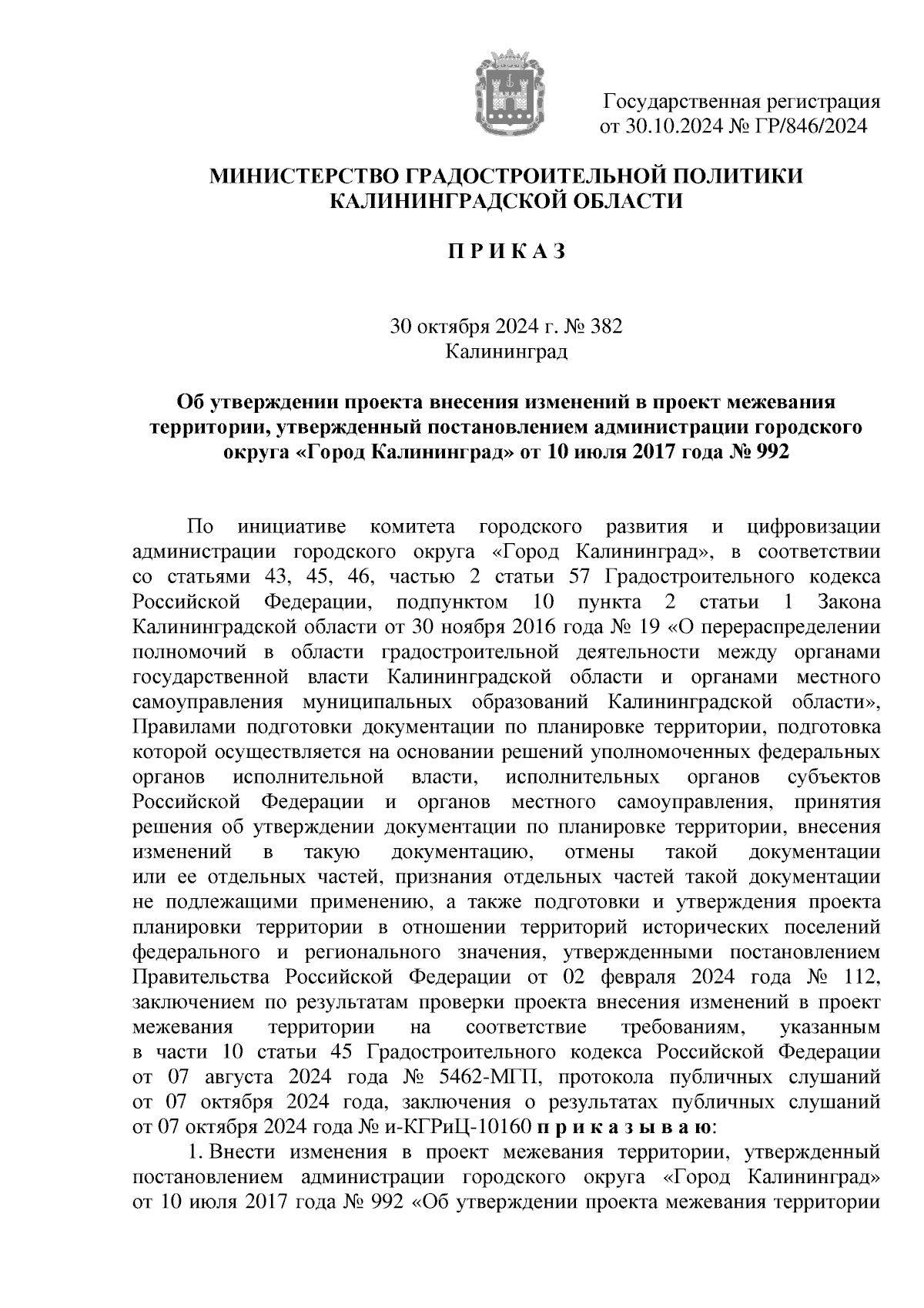 Государственная регистрация
от 30.10.2024 № ГР/846/2024

МИНИСТЕРСТВО ГРАДОСТРОИТЕЛЬНОЙ ПОЛИТИКИ
КАЛИНИНГРАДСКОЙ ОБЛАСТИ

П Р И К А З

30 октября 2024 г. № 382
Калининград

Об утверждении проекта внесения изменений в проект межевания территории, утвержденный постановлением администрации городского округа «Город Калининград» от 10 июля 2017 года № 992

По инициативе комитета городского развития и цифровизации администрации городского округа «Город Калининград», в соответствии со статьями 43, 45, 46, частью 2 статьи 57 Градостроительного кодекса Российской Федерации, подпунктом 10 пункта 2 статьи 1 Закона Калининградской области от 30 ноября 2016 года № 19 «О перераспределении полномочий в области градостроительной деятельности между органами государственной власти Калининградской области и органами местного самоуправления муниципальных образований Калининградской области», Правилами подготовки документации по планировке территории, подготовка которой осуществляется на основании решений уполномоченных федеральных органов исполнительной власти, исполнительных органов субъектов Российской Федерации и органов местного самоуправления, принятия решения об утверждении документации по планировке территории, внесения изменений в такую документацию, отмены такой документации или ее отдельных частей, признания отдельных частей такой документации не подлежащими применению, а также подготовки и утверждения проекта планировки территории в отношении территорий исторических поселений федерального и регионального значения, утвержденными постановлением Правительства Российской Федерации от 02 февраля 2024 года № 112, заключением по результатам проверки проекта внесения изменений в проект межевания территории на соответствие требованиям, указанным в части 10 статьи 45 Градостроительного кодекса Российской Федерации от 07 августа 2024 года № 5462-МГП, протокола публичных слушаний от 07 октября 2024 года, заключения о результатах публичных слушаний от 07 октября 2024 года № и-КГРиЦ-10160 п р и к а з ы в а ю:

1. Внести изменения в проект межевания территории, утвержденный постановлением администрации городского округа «Город Калининград» от 10 июля 2017 года № 992 «Об утверждении проекта межевания территории